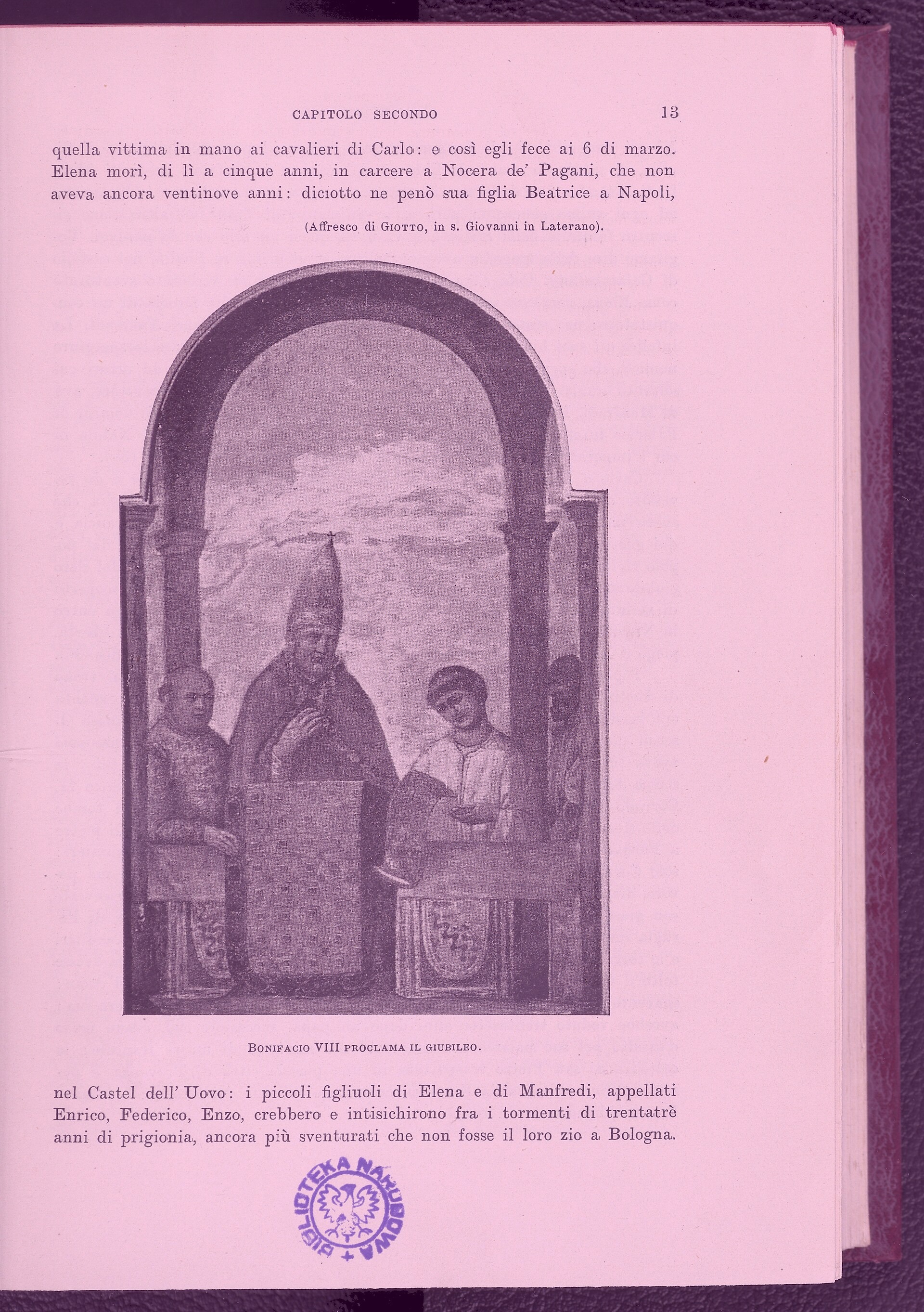 CAPITOLO SECONDO 13

quella vittima in mano ai cavalieri di Carlo: e così egli fece ai 6 di marzo. Elena morì, di lì a cinque anni, in carcere a Nocera de' Pagani, che non aveva ancora ventinove anni: diciotto ne penò sua figlia Beatrice a Napoli,

(Affresco di GIOTTO, in s. Giovanni in Laterano).

BONIFACIO VIII PROCLAMA IL GIUBILEO.

nel Castel dell' Uovo: i piccoli figliuoli di Elena e di Manfredi, appellati Enrico, Federico, Enzo, crebbero e intisichirono fra i tormenti di trentatrè anni di prigionia, ancora più sventurati che non fosse il loro zio a Bologna.

BIBLIOTEKA NARODOWA